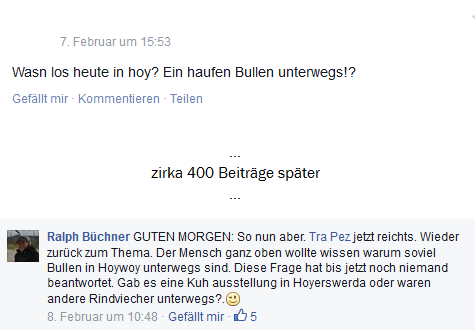 7. Februar um 15:53

Wasn los heute in hoy? Ein haufen Bullen unterwegs!?

Gefällt mir · Kommentieren · Teilen

...
zirka 400 Beiträge später
...

Ralph Büchner GUTEN MORGEN: So nun aber. Tra Pez jetzt reichts. Wieder zurück zum Thema. Der Mensch ganz oben wollte wissen warum soviel Bullen in Hoywoy unterwegs sind. Diese Frage hat bis jetzt noch niemand beantwortet. Gab es eine Kuh ausstellung in Hoyerswerda oder waren andere Rindviecher unterwegs?.🙂

8. Februar um 10:48 · Gefällt mir · 5